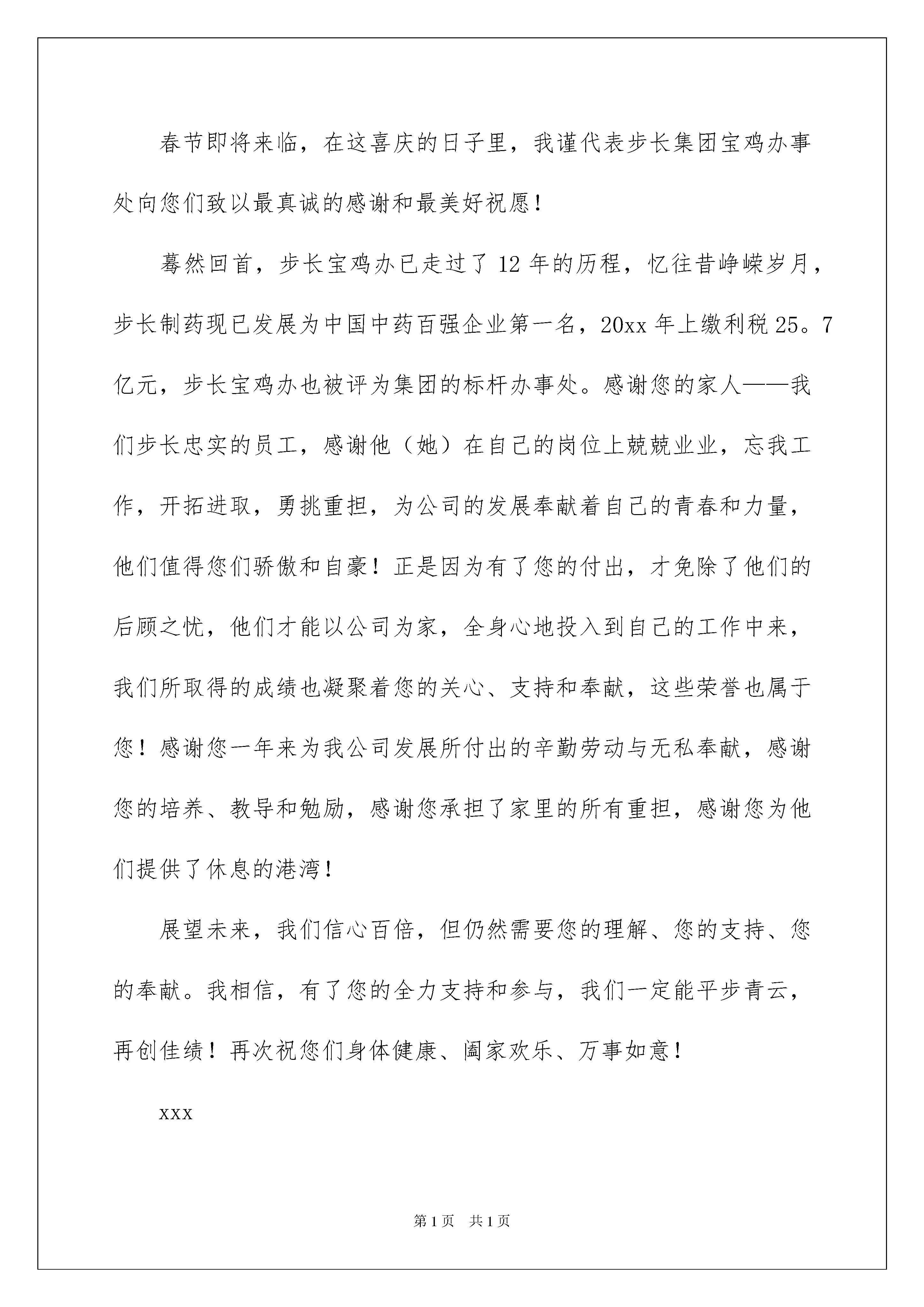 春节即将来临，在这喜庆的日子里，我谨代表步长集团宝鸡办事处向您们致以最真诚的感谢和最美好祝愿！

蓦然回首，步长宝鸡办已走过了 12 年的历程，忆往昔峥嵘岁月，步长制药现已发展为中国中药百强企业第一名，20xx 年上缴利税 25。7 亿元，步长宝鸡办也被评为集团的标杆办事处。感谢您的家人——我们步长忠实的员工，感谢他（她）在自己的岗位上兢兢业业，忘我工作，开拓进取，勇挑重担，为公司的发展奉献着自己的青春和力量，他们值得您们骄傲和自豪！正是因为有了您的付出，才免除了他们的后顾之忧，他们才能以公司为家，全身心地投入到自己的工作中来，我们所取得的成绩也凝聚着您的关心、支持和奉献，这些荣誉也属于您！感谢您一年来为我公司发展所付出的辛勤劳动与无私奉献，感谢您的培养、教导和勉励，感谢您承担了家里的所有重担，感谢您为他们提供了休息的港湾！

展望未来，我们信心百倍，但仍然需要您的理解、您的支持、您的奉献。我相信，有了您的全力支持和参与，我们一定能平步青云，再创佳绩！再次祝您们身体健康、阖家欢乐、万事如意！

xxx

第 1 页 共 1 页